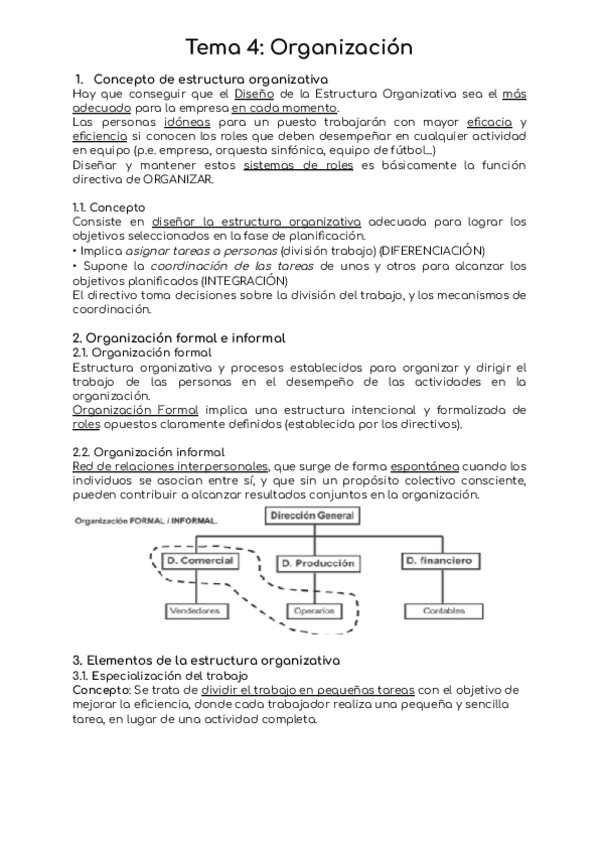 Tema 4: Organización

1. Concepto de estructura organizativa

Hay que conseguir que el Diseño de la Estructura Organizativa sea el más adecuado para la empresa en cada momento.

Las personas idóneas para un puesto trabajarán con mayor eficacia y eficiencia si conocen los roles que deben desempeñar en cualquier actividad en equipo (p.e. empresa, orquesta sinfónica, equipo de fútbol...)

Diseñar y mantener estos sistemas de roles es básicamente la función directiva de ORGANIZAR.

1.1. Concepto

Consiste en diseñar la estructura organizativa adecuada para lograr los objetivos seleccionados en la fase de planificación.

• Implica asignar tareas a personas (división trabajo) (DIFERENCIACIÓN)

• Supone la coordinación de las tareas de unos y otros para alcanzar los objetivos planificados (INTEGRACIÓN)

El directivo toma decisiones sobre la división del trabajo, y los mecanismos de coordinación.

2. Organización formal e informal

2.1. Organización formal

Estructura organizativa y procesos establecidos para organizar y dirigir el trabajo de las personas en el desempeño de las actividades en la organización.

Organización Formal implica una estructura intencional y formalizada de roles opuestos claramente definidos (establecida por los directivos).

2.2. Organización informal

Red de relaciones interpersonales, que surge de forma espontánea cuando los individuos se asocian entre sí, y que sin un propósito colectivo consciente, pueden contribuir a alcanzar resultados conjuntos en la organización.

Organización FORMAL / INFORMAL.

Dirección General

D. Comercial

D. Producción

D. financiero

Vendedores

Operarios

Contables

3. Elementos de la estructura organizativa

3.1. Especialización del trabajo

Concepto: Se trata de dividir el trabajo en pequeñas tareas con el objetivo de mejorar la eficiencia, donde cada trabajador realiza una pequeña y sencilla tarea, en lugar de una actividad completa.